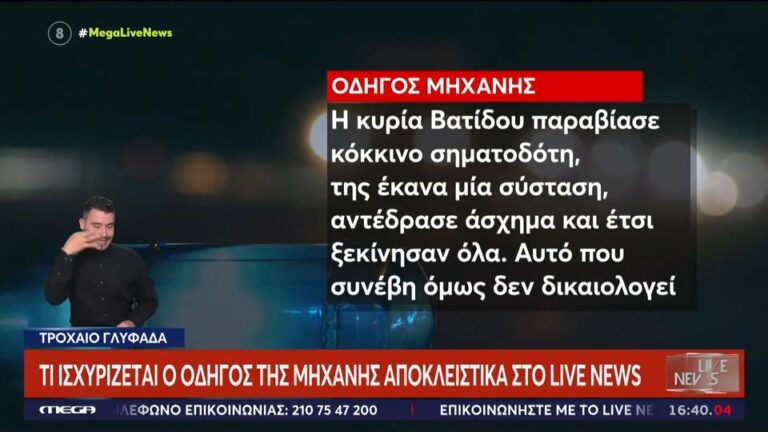 8 #MegaLiveNews

ΟΔΗΓΟΣ ΜΗΧΑΝΗΣ

Η κυρία Βατίδου παραβίασε κόκκινο σηματοδότη, της έκανα μία σύσταση, αντέδρασε άσχημα και έτσι ξεκίνησαν όλα. Αυτό που συνέβη όμως δεν δικαιολογεί

ΤΡΟΧΑΙΟ ΓΛΥΦΑΔΑ

ΤΙ ΙΣΧΥΡΙΖΕΤΑΙ Ο ΟΔΗΓΟΣ ΤΗΣ ΜΗΧΑΝΗΣ ΑΠΟΚΛΕΙΣΤΙΚΑ ΣΤΟ LIVE NEWS

LIVE NEWS

MEGA ΛΕΦΩΝΟ ΕΠΙΚΟΙΝΩΝΙΑΣ: 210 75 47 200 ΕΠΙΚΟΙΝΩΝΗΣΤΕ ΜΕ ΤΟ LIVE NE 16:40.04